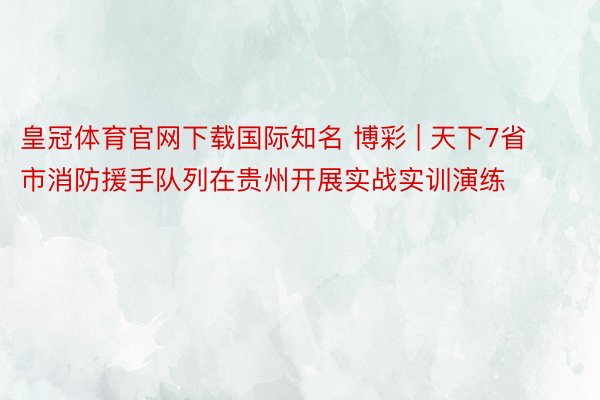 皇冠体育官网下载国际知名 博彩 | 天下7省市消防援手队列在贵州开展实战实训演练